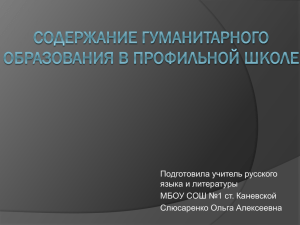 СОДЕРЖАНИЕ ГУМАНИТАРНОГО ОБРАЗОВАНИЯ В ПРОФИЛЬНОЙ ШКОЛЕ

Подготовила учитель русского языка и литературы
МБОУ СОШ №1 ст. Каневской
Слюсаренко Ольга Алексеевна